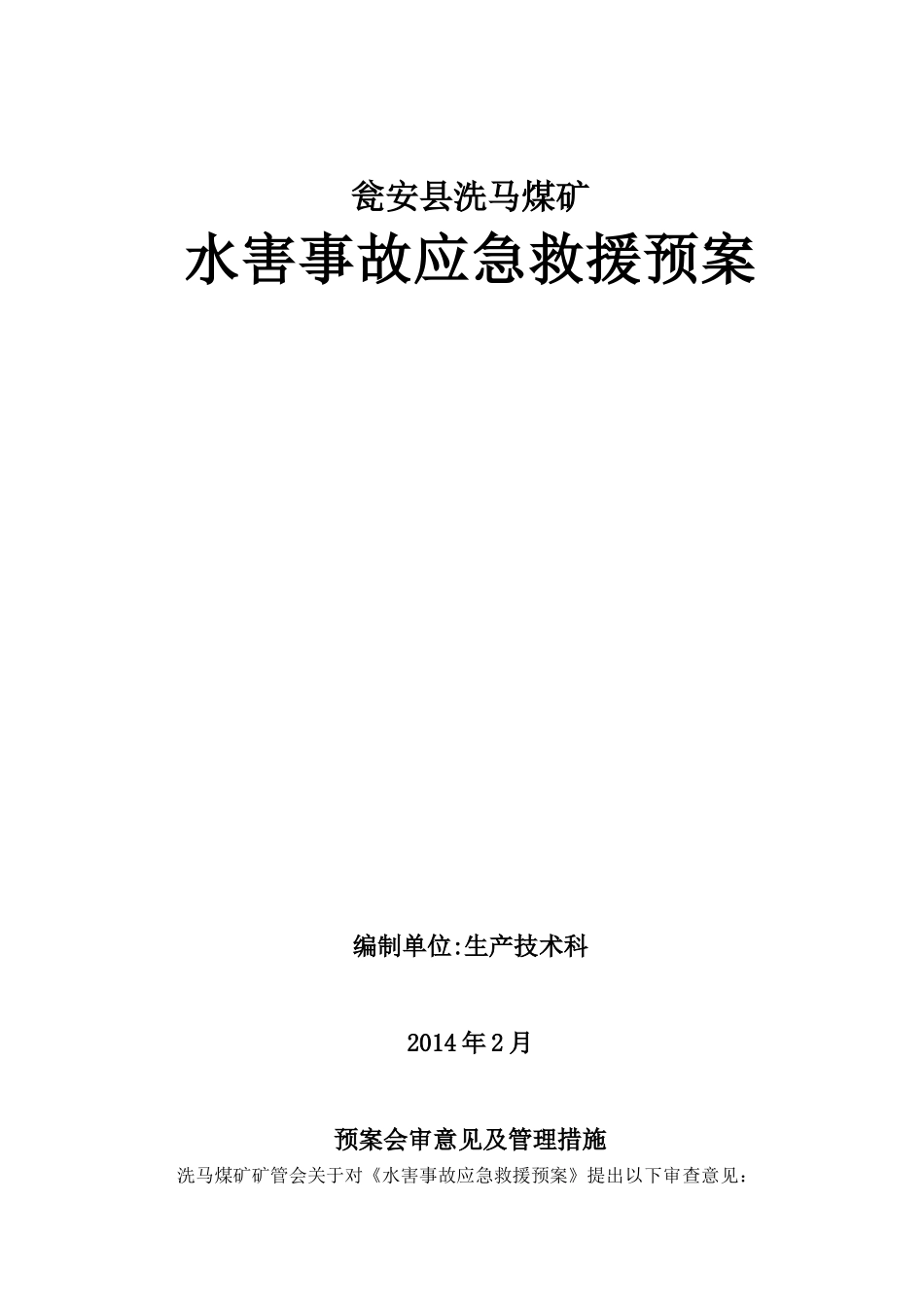 瓮安县洗马煤矿

水害事故应急救援预案

编制单位:生产技术科

2014年2月

预案会审意见及管理措施

洗马煤矿矿管会关于对《水害事故应急救援预案》提出以下审查意见：